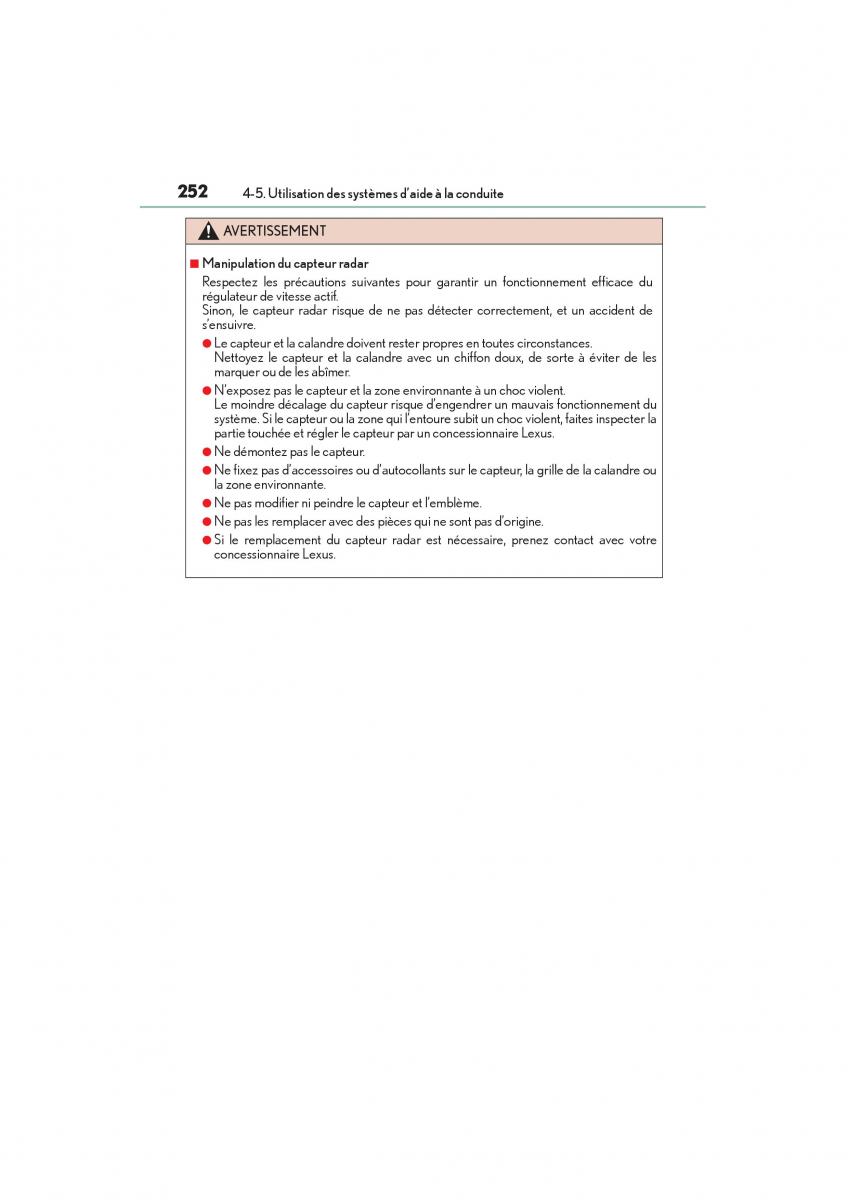 252 4-5. Utilisation des systèmes d'aide à la conduite

AVERTISSEMENT

■ Manipulation du capteur radar

Respectez les précautions suivantes pour garantir un fonctionnement efficace du régulateur de vitesse actif.
Sinon, le capteur radar risque de ne pas détecter correctement, et un accident de s'ensuivre.

● Le capteur et la calandre doivent rester propres en toutes circonstances.
Nettoyez le capteur et la calandre avec un chiffon doux, de sorte à éviter de les marquer ou de les abîmer.

● N'exposez pas le capteur et la zone environnante à un choc violent.
Le moindre décalage du capteur risque d'engendrer un mauvais fonctionnement du système. Si le capteur ou la zone qui l'entoure subit un choc violent, faites inspecter la partie touchée et régler le capteur par un concessionnaire Lexus.

● Ne démontez pas le capteur.

● Ne fixez pas d'accessoires ou d'autocollants sur le capteur, la grille de la calandre ou la zone environnante.

● Ne pas modifier ni peindre le capteur et l'emblème.

● Ne pas les remplacer avec des pièces qui ne sont pas d'origine.

● Si le remplacement du capteur radar est nécessaire, prenez contact avec votre concessionnaire Lexus.